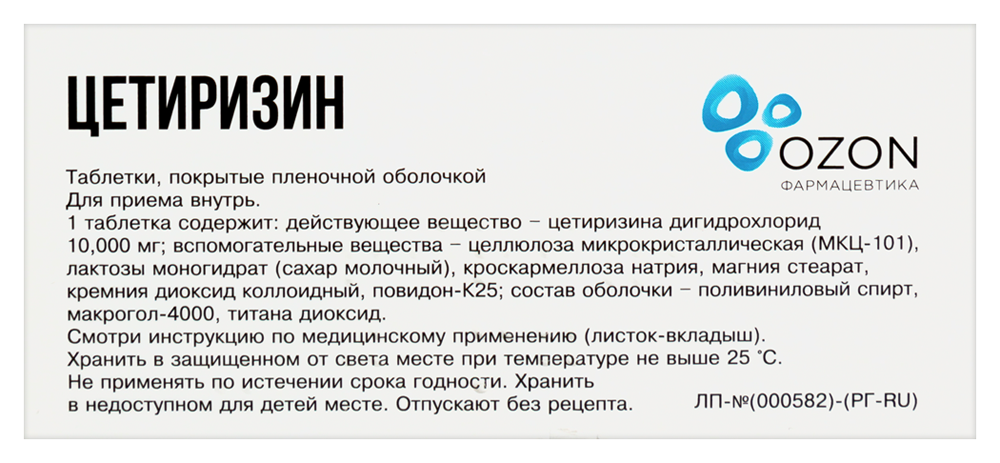 ЦЕТИРИЗИН

OZON
ФАРМАЦЕВТИКА

Таблетки, покрытые пленочной оболочкой
Для приема внутрь.

1 таблетка содержит: действующее вещество – цетиризина дигидрохлорид 10,000 мг; вспомогательные вещества – целлюлоза микрокристаллическая (МКЦ-101), лактозы моногидрат (сахар молочный), кроскармеллоза натрия, магния стеарат, кремния диоксид коллоидный, повидон-К25; состав оболочки – поливиниловый спирт, макрогол-4000, титана диоксид.
Смотри инструкцию по медицинскому применению (листок-вкладыш).
Хранить в защищенном от света месте при температуре не выше 25 °С.
Не применять по истечении срока годности. Хранить в недоступном для детей месте. Отпускают без рецепта.

ЛП-№(000582)-(РГ-RU)